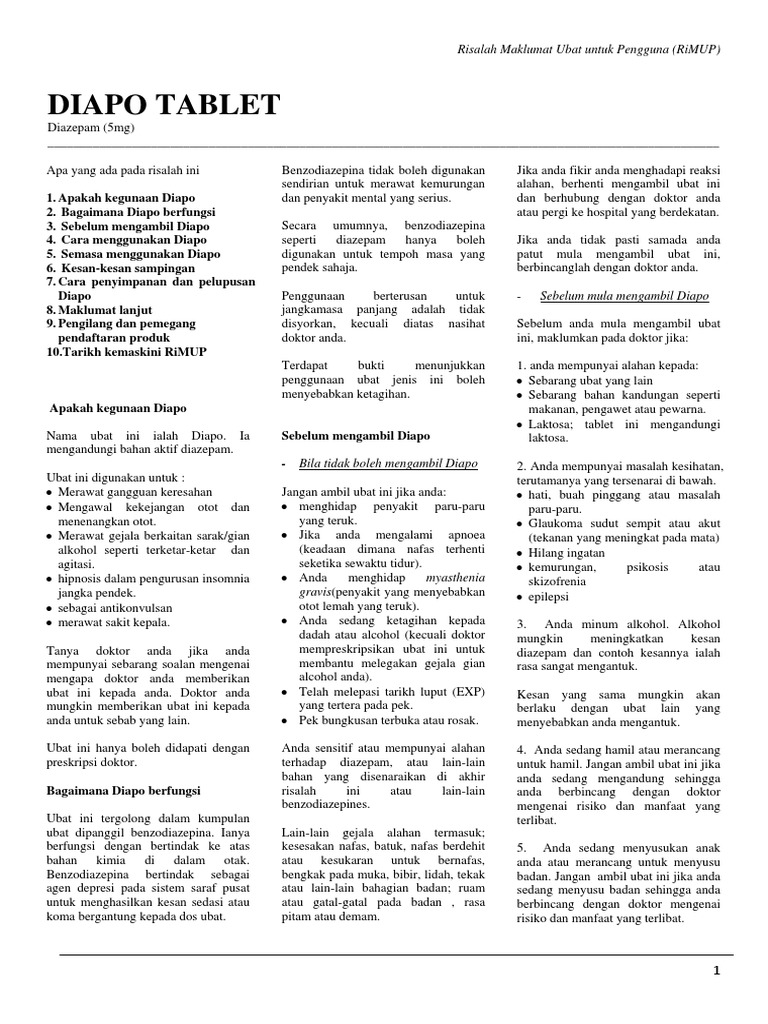 Risalah Maklumat Ubat untuk Pengguna (RiMUP)

DIAPO TABLET

Diazepam (5mg)

Apa yang ada pada risalah ini

1. Apakah kegunaan Diapo
2. Bagaimana Diapo berfungsi
3. Sebelum menggambil Diapo
4. Cara menggunakan Diapo
5. Semasa menggunakan Diapo
6. Kesan-kesan sampingan
7. Cara penyimpanan dan pelupusan Diapo
8. Maklumat lanjut
9. Pengilang dan pemegang pendaftaran produk
10. Tarikh kemaskini RiMUP

Apakah kegunaan Diapo

Nama ubat ini ialah Diapo. Ia mengandungi bahan aktif diazepam.

Ubat ini digunakan untuk :
• Merawat gangguan keresahan
• Mengawal kekejangan otot dan menenangkan otot.
• Merawat gejala berkaitan sarak/gian alkohol seperti terketar-ketar dan agitasi.
• hipnosis dalam pengurusan insomnia jangka pendek.
• sebagai antikonvulsan
• merawat sakit kepala.

Tanya doktor anda jika anda mempunyai sebarang soalan mengenai mengapa doktor anda memberikan ubat ini kepada anda. Doktor anda mungkin memberikan ubat ini kepada anda untuk sebab yang lain.

Ubat ini hanya boleh didapati dengan preskripsi doktor.

Bagaimana Diapo berfungsi

Ubat ini tergolong dalam kumpulan ubat dipanggil benzodiazepina. Ianya berfungsi dengan bertindak ke atas bahan kimia di dalam otak. Benzodiazepina bertindak sebagai agen depresi pada sistem saraf pusat untuk menghasilkan kesan sedasi atau koma bergantung kepada dos ubat.

Benzodiazepina tidak boleh digunakan sendirian untuk merawat kemurungan dan penyakit mental yang serius.

Secara umumnya, benzodiazepina seperti diazepam hanya boleh digunakan untuk tempoh masa yang pendek sahaja.

Penggunaan berterusan untuk jangkamasa panjang adalah tidak disyorkan, kecuali diatas nasihat doktor anda.

Terdapat bukti menunjukkan penggunaan ubat jenis ini boleh menyebabkan ketagihan.

Sebelum mengambil Diapo

- Bila tidak boleh mengambil Diapo

Jangan ambil ubat ini jika anda:
• menghidap penyakit paru-paru yang teruk.
• Jika anda mengalami apnoea (keadaan dimana nafas terhenti seketika sewaktu tidur).
• Anda menghidap myasthenia gravis(penyakit yang menyebabkan otot lemah yang teruk).
• Anda sedang ketagihan kepada dadah atau alcohol (kecuali doktor mempreskripsikan ubat ini untuk membantu melegakan gejala gian alcohol anda).
• Telah melepasi tarikh luput (EXP) yang tertera pada pek.
• Pek bungkusan terbuka atau rosak.

Anda sensitif atau mempunyai alahan terhadap diazepam, atau lain-lain bahan yang disenaraikan di akhir risalah ini atau lain-lain benzodiazepines.

Lain-lain gejala alahan termasuk; kesesakan nafas, batuk, nafas berdehit atau kesukaran untuk bernafas, bengkak pada muka, bibir, lidah, tekak atau lain-lain bahagian badan; ruam atau gatal-gatal pada badan , rasa pitam atau demam.

Jika anda fikir anda menghadapi reaksi alahan, berhenti mengambil ubat ini dan berhubung dengan doktor anda atau pergi ke hospital yang berdekatan.

Jika anda tidak pasti samada anda patut mula mengambil ubat ini, berbincanglah dengan doktor anda.

- Sebelum mula mengambil Diapo

Sebelum anda mula mengambil ubat ini, maklumkan pada doktor jika:

1. anda mempunyai alahan kepada:
• Sebarang ubat yang lain
• Sebarang bahan kandungan seperti makanan, pengawet atau pewarna.
• Laktosa; tablet ini mengandungi laktosa.

2. Anda mempunyai masalah kesihatan, terutamanya yang tersenarai di bawah.
• hati, buah pinggang atau masalah paru-paru.
• Glaukoma sudut sempit atau akut (tekanan yang meningkat pada mata)
• Hilang ingatan
• kemurungan, psikosis atau skizofrenia
• epilepsi

3. Anda minum alkohol. Alkohol mungkin meningkatkan kesan diazepam dan contoh kesannya ialah rasa sangat mengantuk.

Kesan yang sama mungkin akan berlaku dengan ubat lain yang menyebabkan anda mengantuk.

4. Anda sedang hamil atau merancang untuk hamil. Jangan ambil ubat ini jika anda sedang mengandung sehingga anda berbincang dengan doktor mengenai risiko dan manfaat yang terlibat.

5. Anda sedang menyusukan anak anda atau merancang untuk menyusu badan. Jangan ambil ubat ini jika anda sedang menyusu badan sehingga anda berbincang dengan doktor mengenai risiko dan manfaat yang terlibat.

1